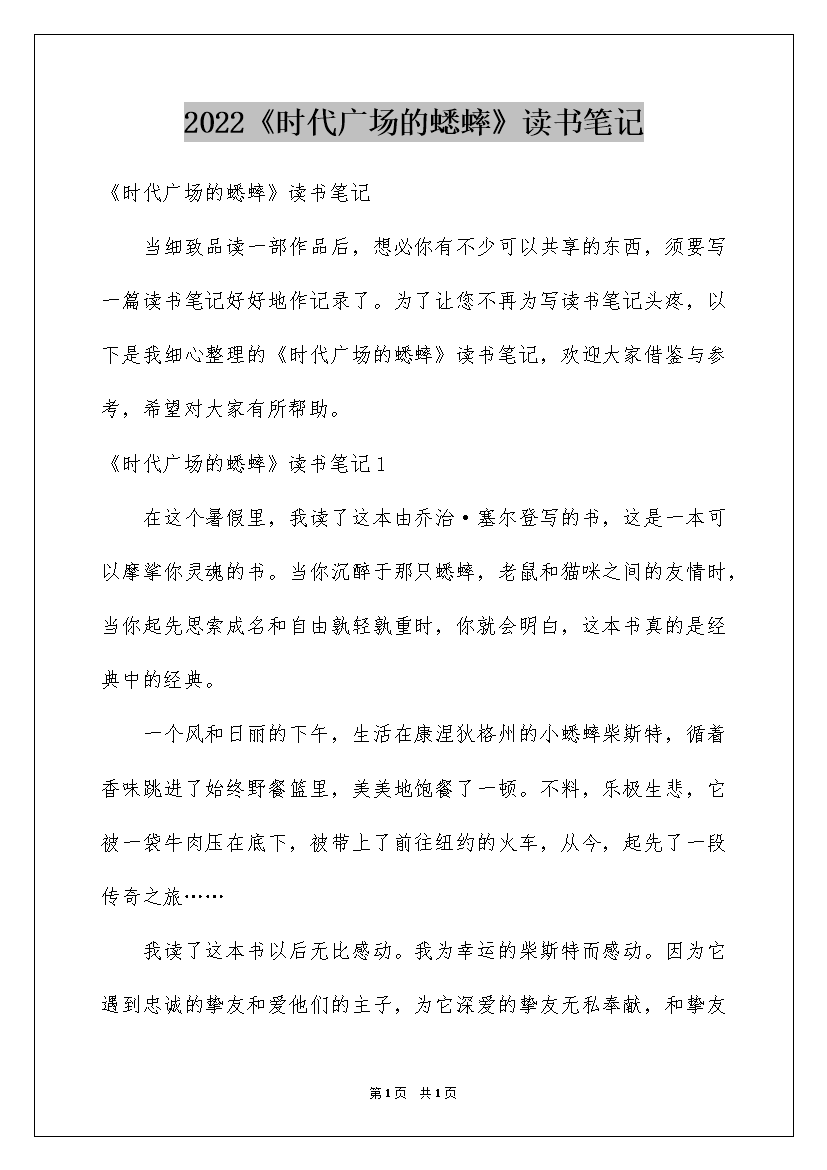 2022《时代广场的蟋蟀》读书笔记

《时代广场的蟋蟀》读书笔记

当细致品读一部作品后，想必你有不少可以共享的东西，须要写一篇读书笔记好好地作记录了。为了让您不再为写读书笔记头疼，以下是我细心整理的《时代广场的蟋蟀》读书笔记，欢迎大家借鉴与参考，希望对大家有所帮助。

《时代广场的蟋蟀》读书笔记1

在这个暑假里，我读了这本由乔治·塞尔登写的书，这是一本可以摩挲你灵魂的书。当你沉醉于那只蟋蟀，老鼠和猫咪之间的友情时，当你起先思索成名和自由孰轻孰重时，你就会明白，这本书真的是经典中的经典。

一个风和日丽的下午，生活在康涅狄格州的小蟋蟀柴斯特，循着香味跳进了始终野餐篮里，美美地饱餐了一顿。不料，乐极生悲，它被一袋牛肉压在底下，被带上了前往纽约的火车，从今，起先了一段传奇之旅……

我读了这本书以后无比感动。我为幸运的柴斯特而感动。因为它遇到忠诚的挚友和爱他们的主子，为它深爱的挚友无私奉献，和挚友

第1页 共1页